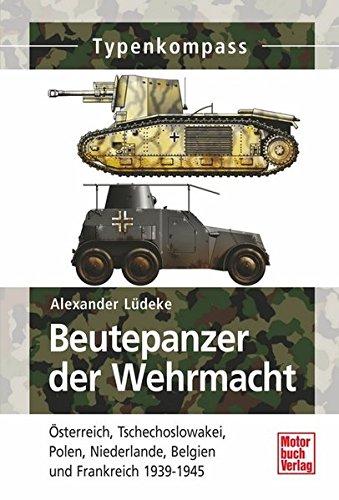 Typenkompass

Alexander Lüdeke

Beutepanzer der Wehrmacht

Österreich, Tschechoslowakei, Polen, Niederlande, Belgien und Frankreich 1939-1945

Motor buch Verlag